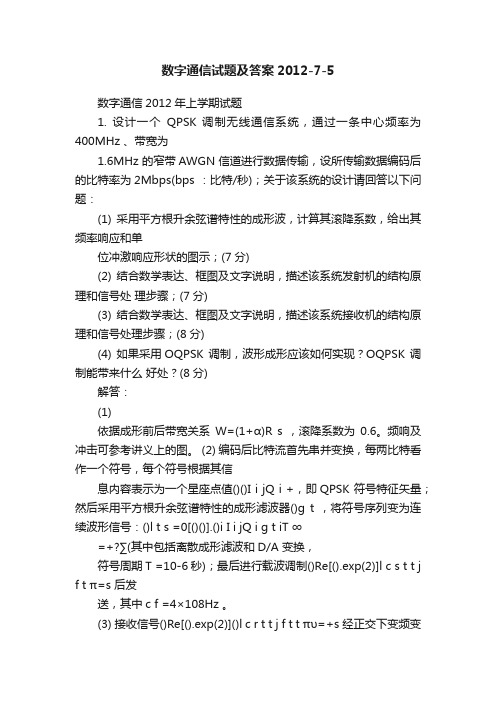 数字通信试题及答案 2012-7-5

数字通信 2012 年上学期试题

1. 设计一个 QPSK 调制无线通信系统，通过一条中心频率为 400MHz 、带宽为

1.6MHz 的窄带 AWGN 信道进行数据传输，设所传输数据编码后的比特率为 2Mbps(bps ：比特/秒)；关于该系统的设计请回答以下问题：

(1) 采用平方根升余弦谱特性的成形波，计算其滚降系数，给出其频率响应和单

位冲激响应形状的图示；(7 分)

(2) 结合数学表达、框图及文字说明，描述该系统发射机的结构原理和信号处 理步骤；(7 分)

(3) 结合数学表达、框图及文字说明，描述该系统接收机的结构原理和信号处理步骤；(8 分)

(4) 如果采用 OQPSK 调制，波形成形应该如何实现？OQPSK 调制能带来什么 好处？(8 分)

解答：

(1)

依据成形前后带宽关系 W=(1+α)R s ，滚降系数为 0.6。频响及冲击可参考讲义上的图。 (2) 编码后比特流首先串并变换，每两比特看作一个符号，每个符号根据其信

息内容表示为一个星座点值()()I i jQ i + ，即 QPSK 符号特征矢量；然后采用平方根升余弦谱特性的成形滤波器()g t ，将符号序列变为连续波形信号：()l t s =0[()()].()i I i jQ i g t iT ∞

=+?∑(其中包括离散成形滤波和 D/A 变换，

符号周期 T =10-6 秒)；最后进行载波调制()Re[().exp(2)]l c s t t j f t π=s 后发

送，其中 c f =4×108Hz 。

(3) 接收信号()Re[().exp(2)]()l c r t t j f t t πυ=+s 经正交下变频变